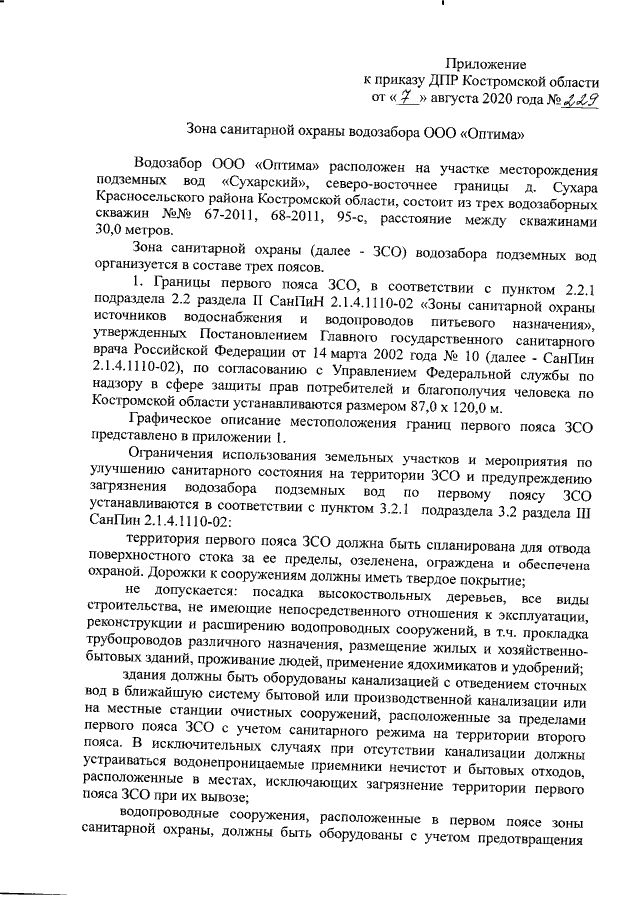 Приложение
к приказу ДПР Костромской области
от « 7 » августа 2020 года № 229

Зона санитарной охраны водозабора ООО «Оптима»

Водозабор ООО «Оптима» расположен на участке месторождения подземных вод «Сухарский», северо-восточнее границы д. Сухара Красносельского района Костромской области, состоит из трех водозаборных скважин №№ 67-2011, 68-2011, 95-с, расстояние между скважинами 30,0 метров.

Зона санитарной охраны (далее - ЗСО) водозабора подземных вод организуется в составе трех поясов.

1. Границы первого пояса ЗСО, в соответствии с пунктом 2.2.1 подраздела 2.2 раздела II СанПиН 2.1.4.1110-02 «Зоны санитарной охраны источников водоснабжения и водопроводов питьевого назначения», утвержденных Постановлением Главного государственного санитарного врача Российской Федерации от 14 марта 2002 года № 10 (далее - СанПин 2.1.4.1110-02), по согласованию с Управлением Федеральной службы по надзору в сфере защиты прав потребителей и благополучия человека по Костромской области устанавливаются размером 87,0 х 120,0 м.

Графическое описание местоположения границ первого пояса ЗСО представлено в приложении 1.

Ограничения использования земельных участков и мероприятия по улучшению санитарного состояния на территории ЗСО и предупреждению загрязнения водозабора подземных вод по первому поясу ЗСО устанавливаются в соответствии с пунктом 3.2.1 подраздела 3.2 раздела III СанПин 2.1.4.1110-02:

территория первого пояса ЗСО должна быть спланирована для отвода поверхностного стока за ее пределы, озеленена, ограждена и обеспечена охраной. Дорожки к сооружениям должны иметь твердое покрытие;

не допускается: посадка высокоствольных деревьев, все виды строительства, не имеющие непосредственного отношения к эксплуатации, реконструкции и расширению водопроводных сооружений, в т.ч. прокладка трубопроводов различного назначения, размещение жилых и хозяйственно-бытовых зданий, проживание людей, применение ядохимикатов и удобрений;

здания должны быть оборудованы канализацией с отведением сточных вод в ближайшую систему бытовой или производственной канализации или на местные станции очистных сооружений, расположенные за пределами первого пояса ЗСО с учетом санитарного режима на территории второго пояса. В исключительных случаях при отсутствии канализации должны устраиваться водонепроницаемые приемники нечистот и бытовых отходов, расположенные в местах, исключающих загрязнение территории первого пояса ЗСО при их вывозе;

водопроводные сооружения, расположенные в первом поясе зоны санитарной охраны, должны быть оборудованы с учетом предотвращения